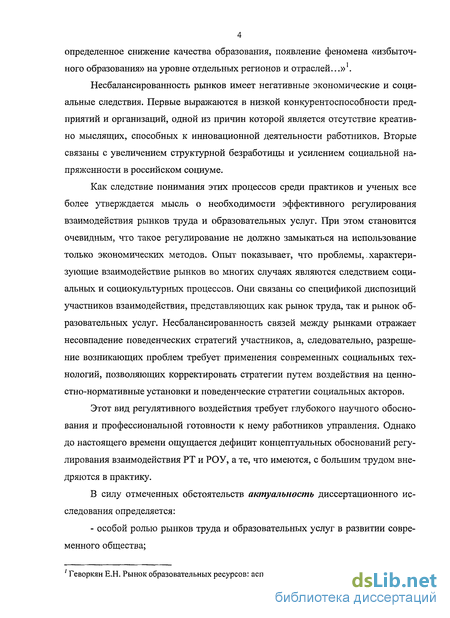 4

определенное снижение качества образования, появление феномена «избыточного образования» на уровне отдельных регионов и отраслей…»$^1$.

Несбалансированность рынков имеет негативные экономические и социальные следствия. Первые выражаются в низкой конкурентоспособности предприятий и организаций, одной из причин которой является отсутствие креативно мыслящих, способных к инновационной деятельности работников. Вторые связаны с увеличением структурной безработицы и усилением социальной напряженности в российском социуме.

Как следствие понимания этих процессов среди практиков и ученых все более утверждается мысль о необходимости эффективного регулирования взаимодействия рынков труда и образовательных услуг. При этом становится очевидным, что такое регулирование не должно замыкаться на использование только экономических методов. Опыт показывает, что проблемы, характеризующие взаимодействие рынков во многих случаях являются следствием социальных и социокультурных процессов. Они связаны со спецификой диспозиций участников взаимодействия, представляющих как рынок труда, так и рынок образовательных услуг. Несбалансированность связей между рынками отражает несовпадение поведенческих стратегий участников, а, следовательно, разрешение возникающих проблем требует применения современных социальных технологий, позволяющих корректировать стратегии путем воздействия на ценностно-нормативные установки и поведенческие стратегии социальных акторов.

Этот вид регулятивного воздействия требует глубокого научного обоснования и профессиональной готовности к нему работников управления. Однако до настоящего времени ощущается дефицит концептуальных обоснований регулирования взаимодействия РТ и РОУ, а те, что имеются, с большим трудом внедряются в практику.

В силу отмеченных обстоятельств актуальность диссертационного исследования определяется:

- особой ролью рынков труда и образовательных услуг в развитии современного общества;

$^1$ Геворкян Е.Н. Рынок образовательных ресурсов: асп

dsLib.net
библиотека диссертаций